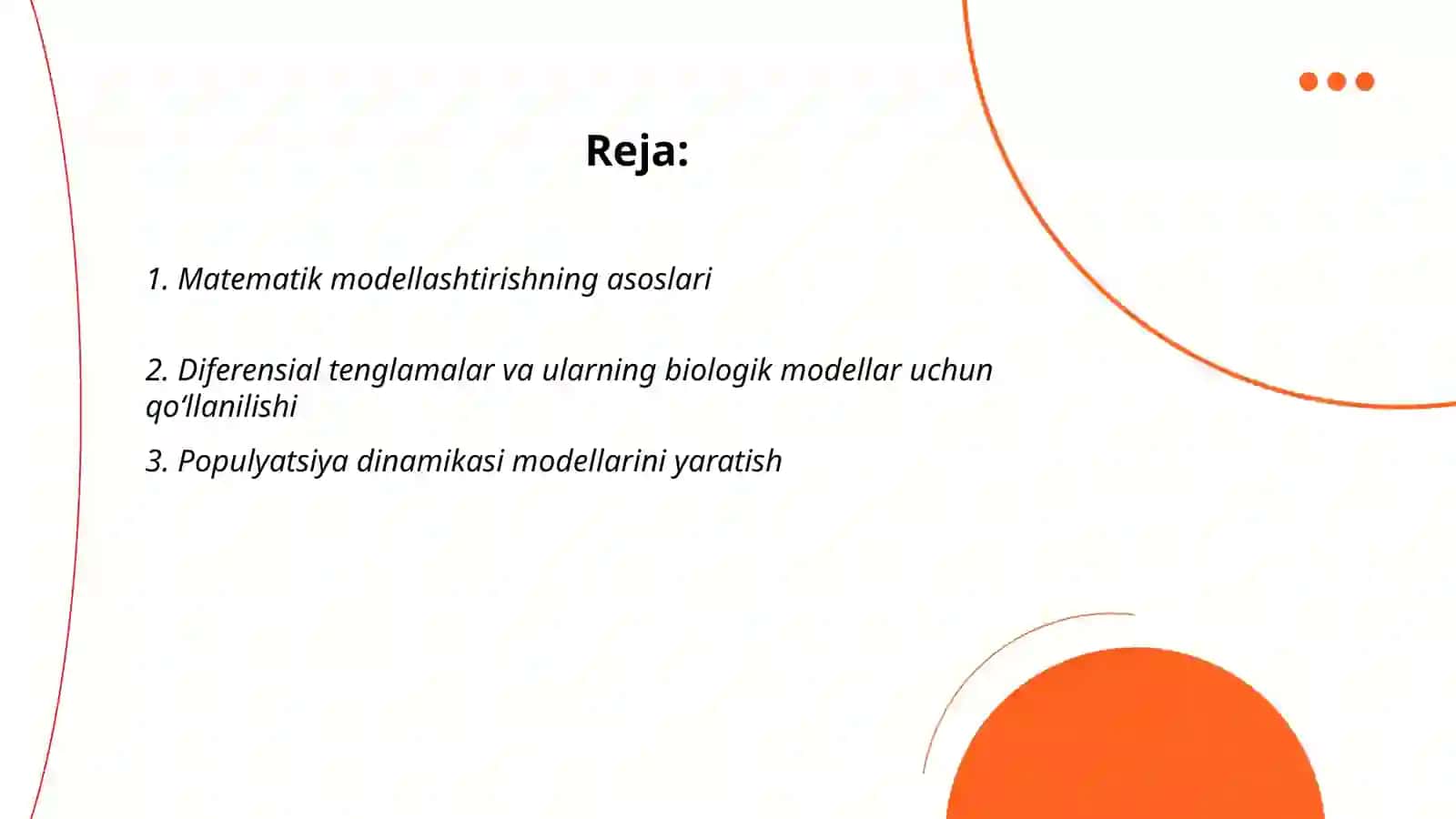 Reja:

1. Matematik modellashtirishning asoslari

2. Diferensial tenglamalar va ularning biologik modellar uchun qo‘llanilishi

3. Populyatsiya dinamikasi modellarini yaratish